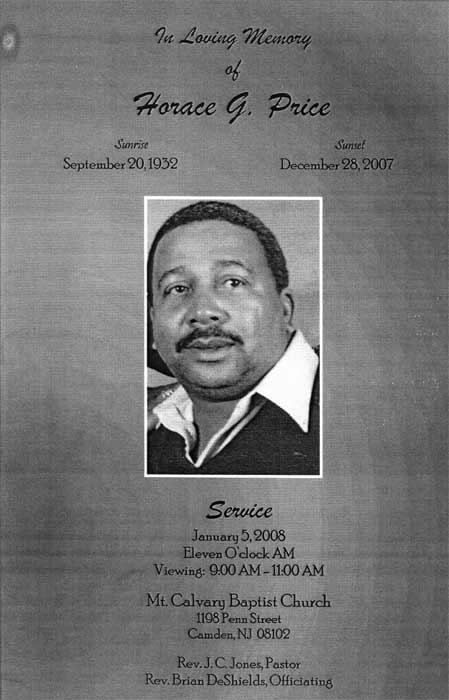 In Loving Memory
of
Horace G. Price

Sunrise
September 20, 1932

Sunset
December 28, 2007

Service
January 5, 2008
Eleven O'clock AM
Viewing: 9:00 AM - 11:00 AM

Mt. Calvary Baptist Church
1198 Penn Street
Camden, NJ 08102

Rev. J. C. Jones, Pastor
Rev. Brian DeShields, Officiating